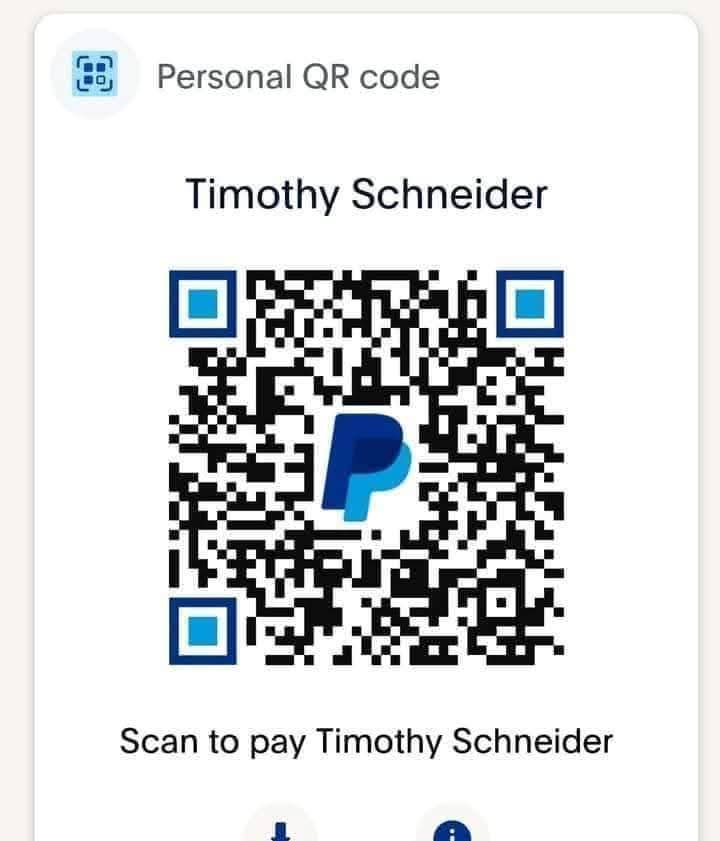 Personal QR code

Timothy Schneider

Scan to pay Timothy Schneider